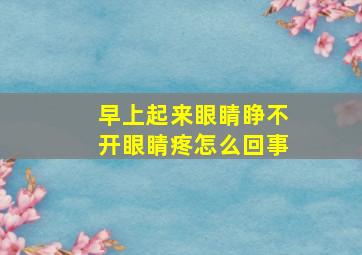 早上起来眼睛睁不开眼睛疼怎么回事